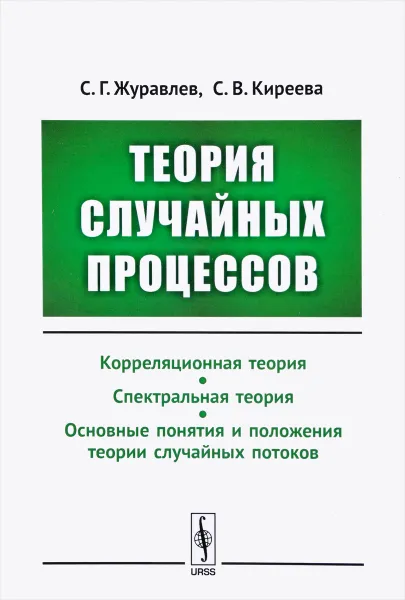 С. Г. Журавлев, С. В. Киреева

ТЕОРИЯ СЛУЧАЙНЫХ ПРОЦЕССОВ

Корреляционная теория
•
Спектральная теория
•
Основные понятия и положения теории случайных потоков

URSS